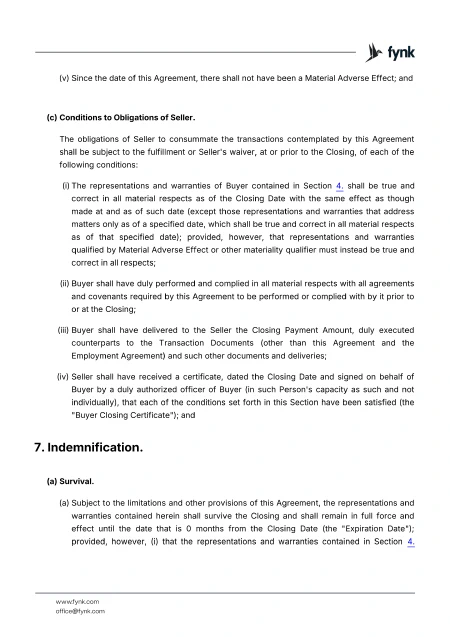 fynk

(v) Since the date of this Agreement, there shall not have been a Material Adverse Effect; and

(c) Conditions to Obligations of Seller.

The obligations of Seller to consummate the transactions contemplated by this Agreement shall be subject to the fulfillment or Seller's waiver, at or prior to the Closing, of each of the following conditions:

(i) The representations and warranties of Buyer contained in Section 4. shall be true and correct in all material respects as of the Closing Date with the same effect as though made at and as of such date (except those representations and warranties that address matters only as of a specified date, which shall be true and correct in all material respects as of that specified date); provided, however, that representations and warranties qualified by Material Adverse Effect or other materiality qualifier must instead be true and correct in all respects;

(ii) Buyer shall have duly performed and complied in all material respects with all agreements and covenants required by this Agreement to be performed or complied with by it prior to or at the Closing;

(iii) Buyer shall have delivered to the Seller the Closing Payment Amount, duly executed counterparts to the Transaction Documents (other than this Agreement and the Employment Agreement) and such other documents and deliveries;

(iv) Seller shall have received a certificate, dated the Closing Date and signed on behalf of Buyer by a duly authorized officer of Buyer (in such Person's capacity as such and not individually), that each of the conditions set forth in this Section have been satisfied (the "Buyer Closing Certificate"); and

7. Indemnification.

(a) Survival.

(a) Subject to the limitations and other provisions of this Agreement, the representations and warranties contained herein shall survive the Closing and shall remain in full force and effect until the date that is 0 months from the Closing Date (the "Expiration Date"); provided, however, (i) that the representations and warranties contained in Section 4.

www.fynk.com
office@fynk.com